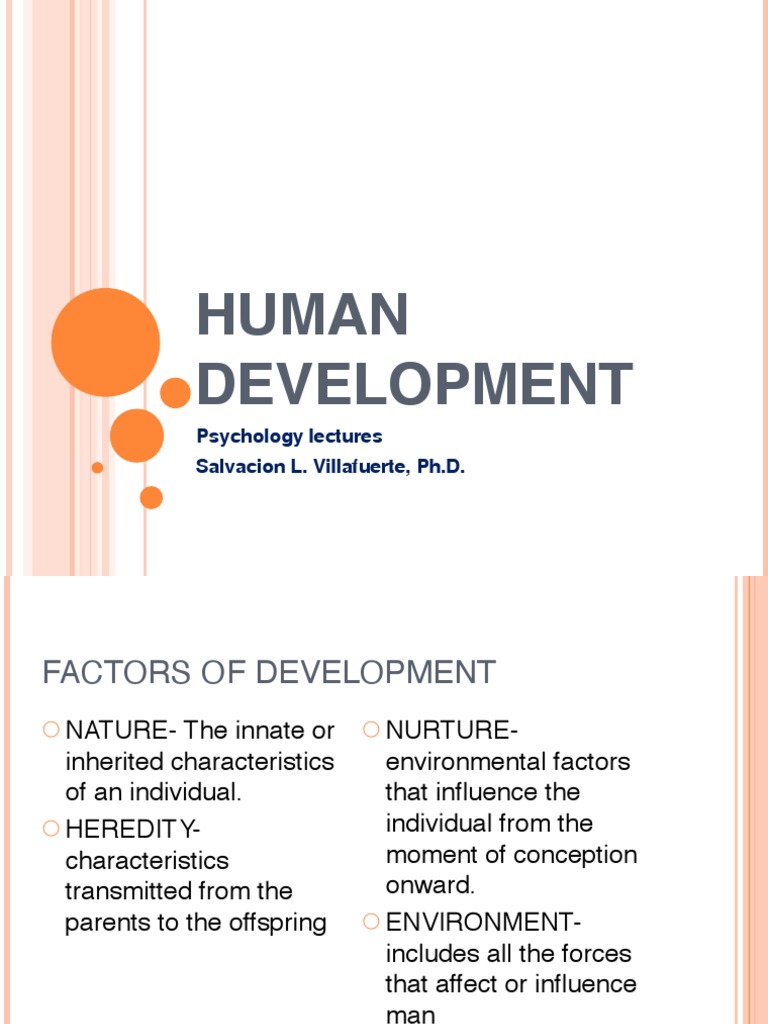 HUMAN DEVELOPMENT

Psychology lectures
Salvacion L. Villafuerte, Ph.D.

FACTORS OF DEVELOPMENT

• NATURE- The innate or inherited characteristics of an individual.
• HEREDITY- characteristics transmitted from the parents to the offspring

• NURTURE- environmental factors that influence the individual from the moment of conception onward.
• ENVIRONMENT- includes all the forces that affect or influence man